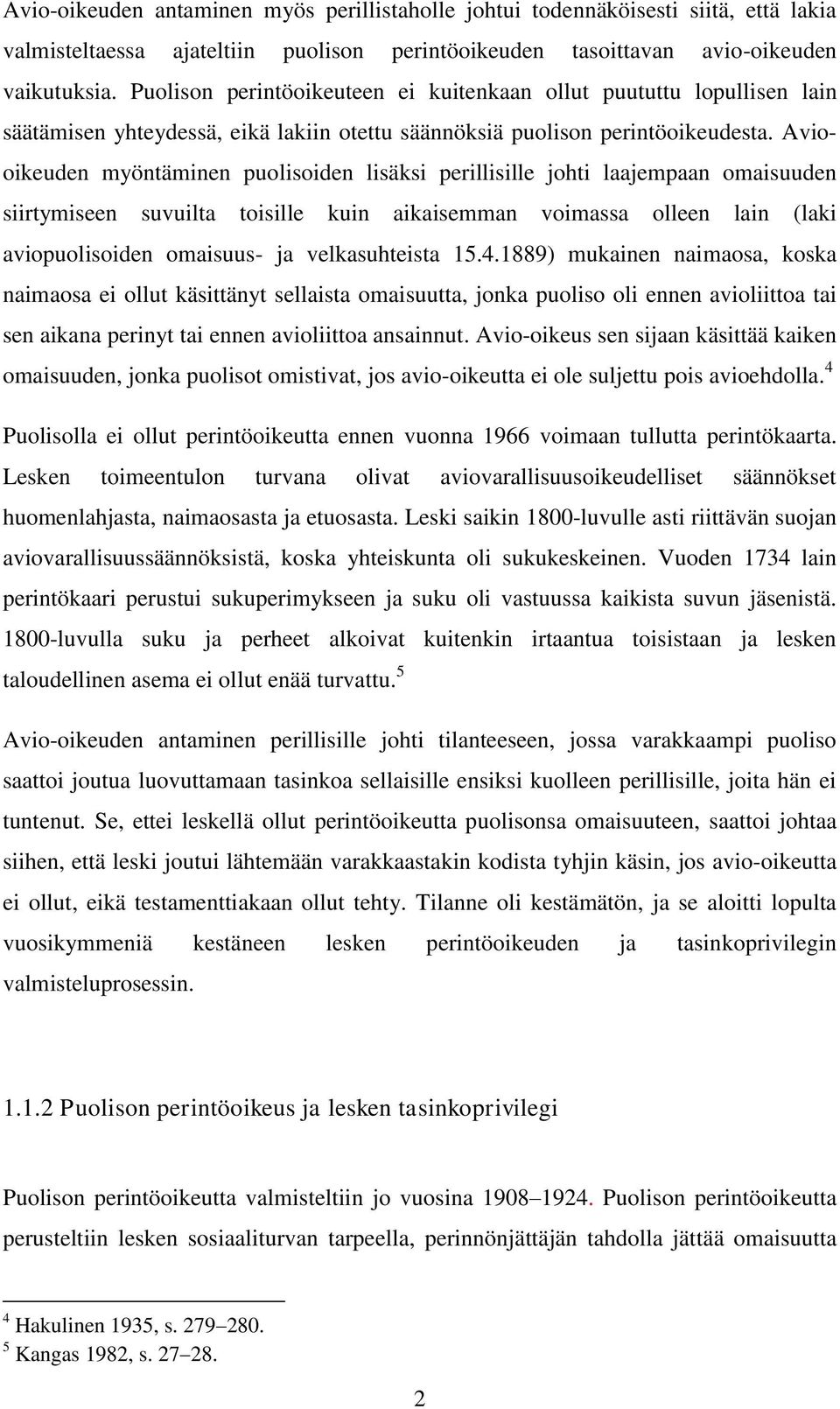 Avio-oikeuden antaminen myös perillistaholle johtui todennäköisesti siitä, että lakia valmisteltaessa ajateltiin puolison perintöoikeuden tasoittavan avio-oikeuden vaikutuksia. Puolison perintöoikeuteen ei kuitenkaan ollut puututtu lopullisen lain säätämisen yhteydessä, eikä lakiin otettu säännöksiä puolison perintöoikeudesta. Avio-oikeuden myöntäminen puolisoiden lisäksi perillisille johti laajempaan omaisuuden siirtymiseen suvuilta toisille kuin aikaisemman voimassa olleen lain (laki aviopuolisoiden omaisuus- ja velkasuhteista 15.4.1889) mukainen naimaosa, koska naimaosa ei ollut käsittänyt sellaista omaisuutta, jonka puoliso oli ennen avioliittoa tai sen aikana perinyt tai ennen avioliittoa ansainnut. Avio-oikeus sen sijaan käsittää kaiken omaisuuden, jonka puolisot omistivat, jos avio-oikeutta ei ole suljettu pois avioehdolla.$^4$

Puolisolla ei ollut perintöoikeutta ennen vuonna 1966 voimaan tullutta perintökaarta. Lesken toimeentulon turvana olivat aviovarallisuusoikeudelliset säännökset huomenlahjasta, naimaosasta ja etuosasta. Leski saikin 1800-luvulle asti riittävän suojan aviovarallisuussäännöksistä, koska yhteiskunta oli sukukeskeinen. Vuoden 1734 lain perintökaari perustui sukuperimykseen ja suku oli vastuussa kaikista suvun jäsenistä. 1800-luvulla suku ja perheet alkoivat kuitenkin irtaantua toisistaan ja lesken taloudellinen asema ei ollut enää turvattu.$^5$

Avio-oikeuden antaminen perillisille johti tilanteeseen, jossa varakkaampi puoliso saattoi joutua luovuttamaan tasinkoa sellaisille ensiksi kuolleen perillisille, joita hän ei tuntenut. Se, ettei leskellä ollut perintöoikeutta puolisonsa omaisuuteen, saattoi johtaa siihen, että leski joutui lähtemään varakkaastakin kodista tyhjin käsin, jos avio-oikeutta ei ollut, eikä testamenttiakaan ollut tehty. Tilanne oli kestämätön, ja se aloitti lopulta vuosikymmeniä kestäneen lesken perintöoikeuden ja tasinkoprivilegin valmisteluprosessin.

1.1.2 Puolison perintöoikeus ja lesken tasinkoprivilegi

Puolison perintöoikeutta valmisteltiin jo vuosina 1908–1924. Puolison perintöoikeutta perusteltiin lesken sosiaaliturvan tarpeella, perinnönjättäjän tahdolla jättää omaisuutta

$^4$ Hakulinen 1935, s. 279–280.
$^5$ Kangas 1982, s. 27–28.

2